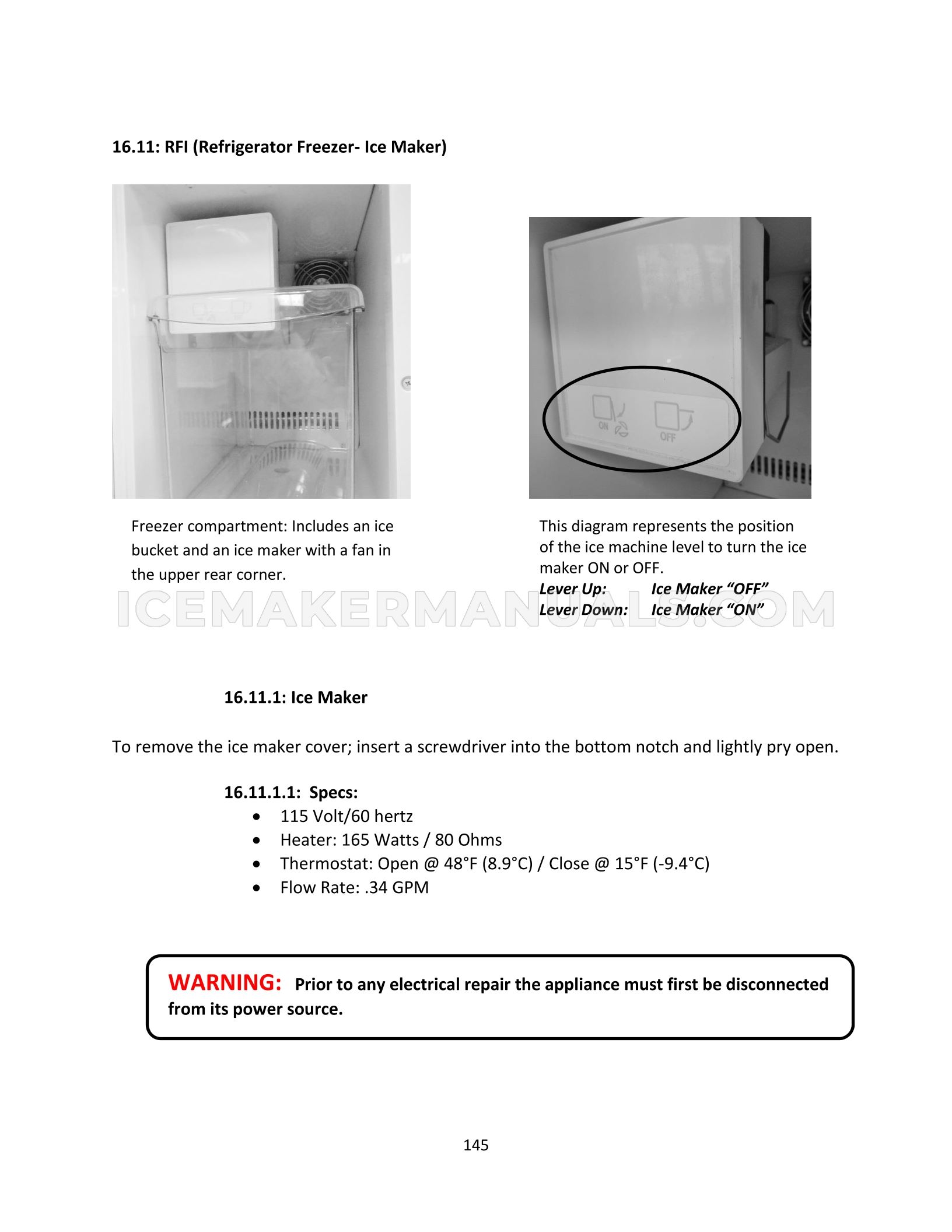 16.11: RFI (Refrigerator Freezer- Ice Maker)

ON

OFF

Freezer compartment: Includes an ice bucket and an ice maker with a fan in the upper rear corner.

This diagram represents the position of the ice machine level to turn the ice maker ON or OFF.

Lever Up: Ice Maker "OFF"
Lever Down: Ice Maker "ON"

16.11.1: Ice Maker

To remove the ice maker cover; insert a screwdriver into the bottom notch and lightly pry open.

16.11.1.1: Specs:
• 115 Volt/60 hertz
• Heater: 165 Watts / 80 Ohms
• Thermostat: Open @ 48°F (8.9°C) / Close @ 15°F (-9.4°C)
• Flow Rate: .34 GPM

WARNING: Prior to any electrical repair the appliance must first be disconnected from its power source.

145

ICEMAKERMANUALS.COM